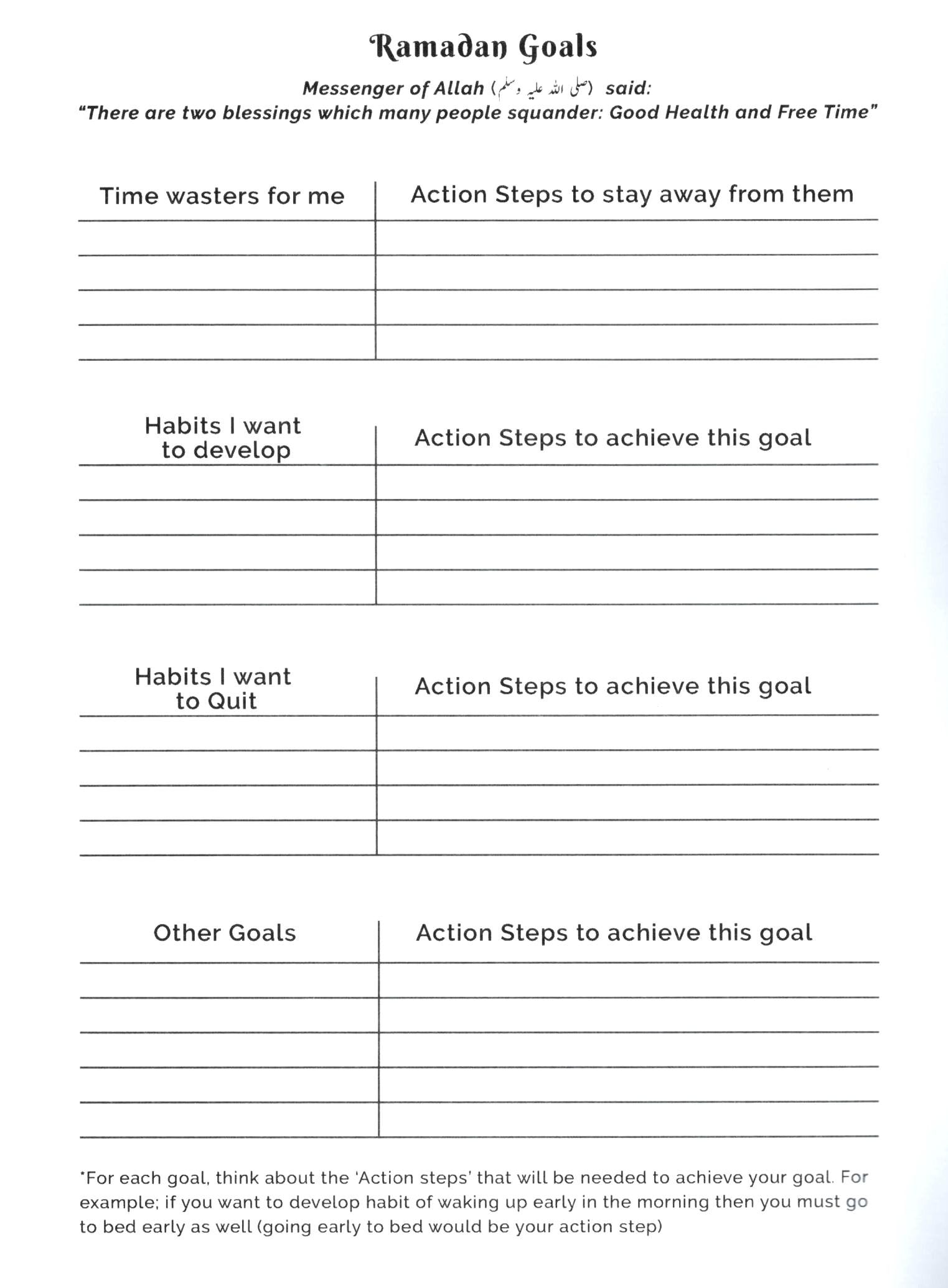 Ramadan Goals

Messenger of Allah (صلى الله عليه وسلم) said:
"There are two blessings which many people squander: Good Health and Free Time"

| Time wasters for me | Action Steps to stay away from them |
|---|---|
| | |
| | |
| | |
| | |

| Habits I want to develop | Action Steps to achieve this goal |
|---|---|
| | |
| | |
| | |
| | |

| Habits I want to Quit | Action Steps to achieve this goal |
|---|---|
| | |
| | |
| | |
| | |

| Other Goals | Action Steps to achieve this goal |
|---|---|
| | |
| | |
| | |
| | |
| | |

*For each goal, think about the 'Action steps' that will be needed to achieve your goal. For example; if you want to develop habit of waking up early in the morning then you must go to bed early as well (going early to bed would be your action step)